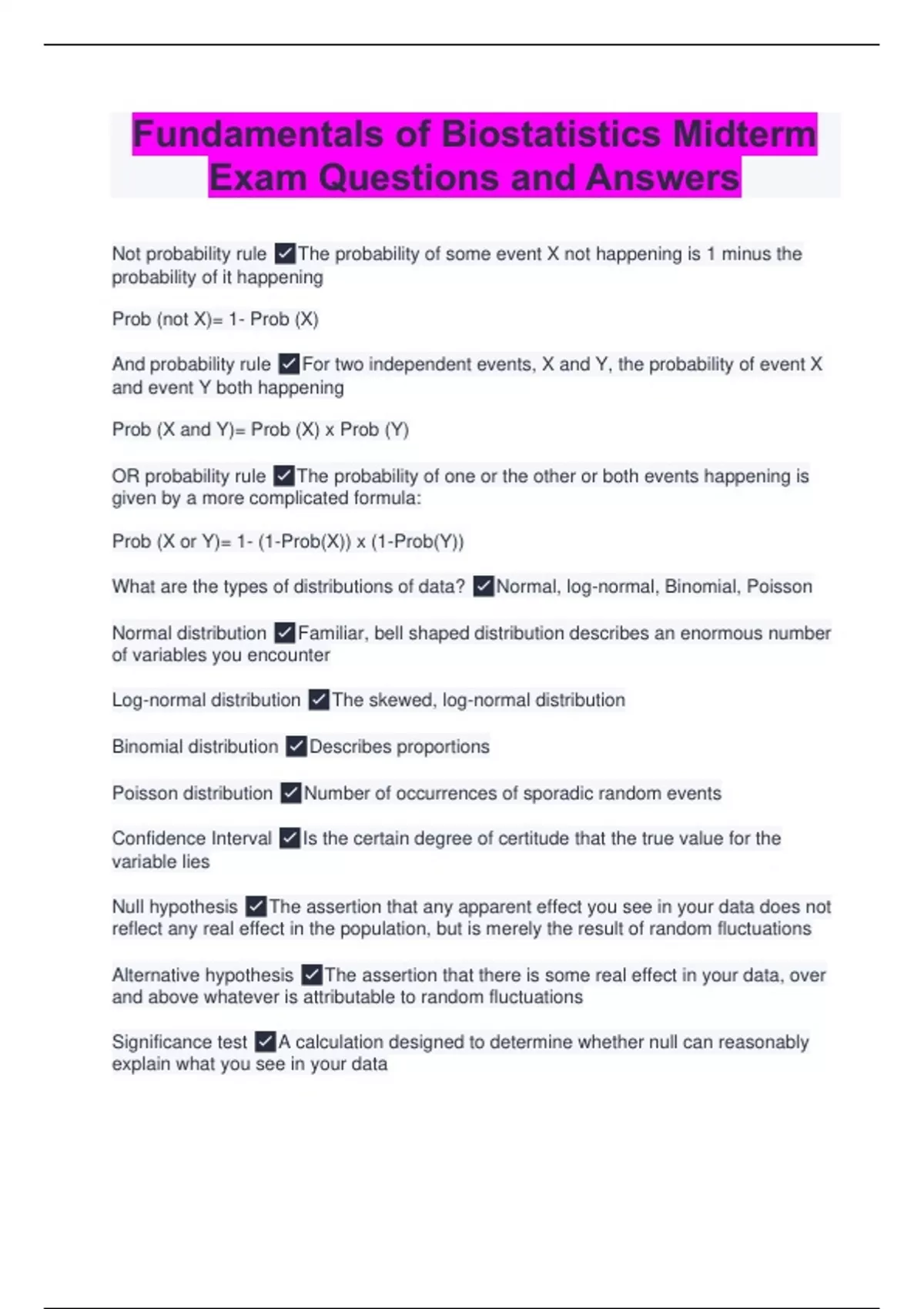 Fundamentals of Biostatistics Midterm Exam Questions and Answers

Not probability rule ✓The probability of some event X not happening is 1 minus the probability of it happening

Prob (not X)= 1- Prob (X)

And probability rule ✓For two independent events, X and Y, the probability of event X and event Y both happening

Prob (X and Y)= Prob (X) x Prob (Y)

OR probability rule ✓The probability of one or the other or both events happening is given by a more complicated formula:

Prob (X or Y)= 1- (1-Prob(X)) x (1-Prob(Y))

What are the types of distributions of data? ✓Normal, log-normal, Binomial, Poisson

Normal distribution ✓Familiar, bell shaped distribution describes an enormous number of variables you encounter

Log-normal distribution ✓The skewed, log-normal distribution

Binomial distribution ✓Describes proportions

Poisson distribution ✓Number of occurrences of sporadic random events

Confidence Interval ✓Is the certain degree of certitude that the true value for the variable lies

Null hypothesis ✓The assertion that any apparent effect you see in your data does not reflect any real effect in the population, but is merely the result of random fluctuations

Alternative hypothesis ✓The assertion that there is some real effect in your data, over and above whatever is attributable to random fluctuations

Significance test ✓A calculation designed to determine whether null can reasonably explain what you see in your data